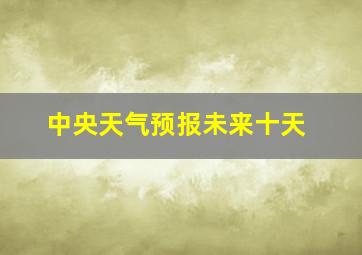 中央天气预报未来十天